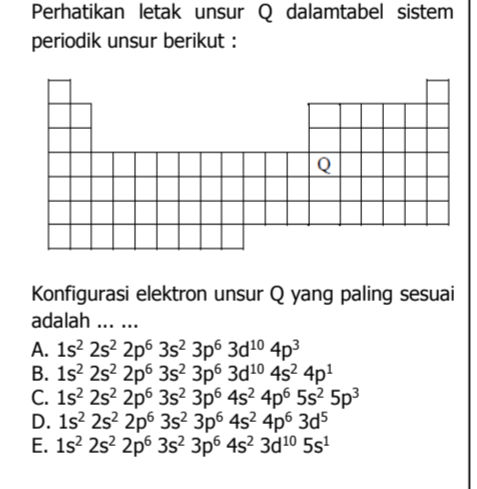 Perhatikan letak unsur Q dalamtabel sistem periodik unsur berikut :

Q

Konfigurasi elektron unsur Q yang paling sesuai adalah ... ...

A. $1s^2\ 2s^2\ 2p^6\ 3s^2\ 3p^6\ 3d^{10}\ 4p^3$
B. $1s^2\ 2s^2\ 2p^6\ 3s^2\ 3p^6\ 3d^{10}\ 4s^2\ 4p^1$
C. $1s^2\ 2s^2\ 2p^6\ 3s^2\ 3p^6\ 4s^2\ 4p^6\ 5s^2\ 5p^3$
D. $1s^2\ 2s^2\ 2p^6\ 3s^2\ 3p^6\ 4s^2\ 4p^6\ 3d^5$
E. $1s^2\ 2s^2\ 2p^6\ 3s^2\ 3p^6\ 4s^2\ 3d^{10}\ 5s^1$